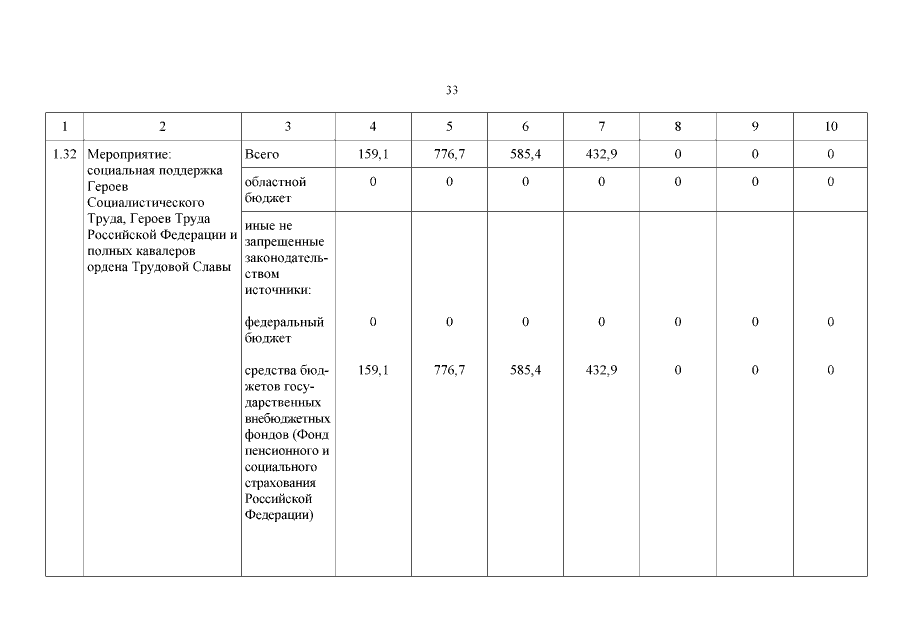 33

| 1 | 2 | 3 | 4 | 5 | 6 | 7 | 8 | 9 | 10 |
|---|---|---|---|---|---|---|---|---|---|
| 1.32 | Мероприятие: социальная поддержка Героев Социалистического Труда, Героев Труда Российской Федерации и полных кавалеров ордена Трудовой Славы | Всего | 159,1 | 776,7 | 585,4 | 432,9 | 0 | 0 | 0 |
| | | областной бюджет | 0 | 0 | 0 | 0 | 0 | 0 | 0 |
| | | иные не запрещенные законодательством источники: | | | | | | | |
| | | федеральный бюджет | 0 | 0 | 0 | 0 | 0 | 0 | 0 |
| | | средства бюджетов государственных внебюджетных фондов (Фонд пенсионного и социального страхования Российской Федерации) | 159,1 | 776,7 | 585,4 | 432,9 | 0 | 0 | 0 |